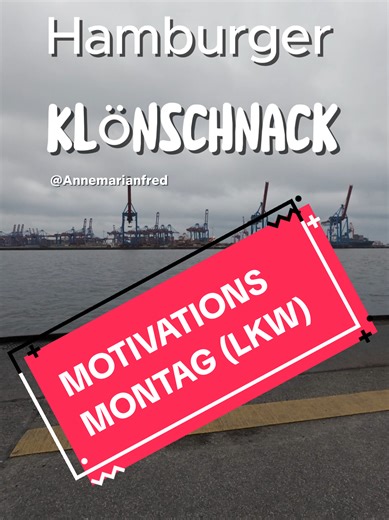 Hamburger

KLÖNSCHNACK

@Annemarianfred

MOTIVATIONS MONTAG (LKW)